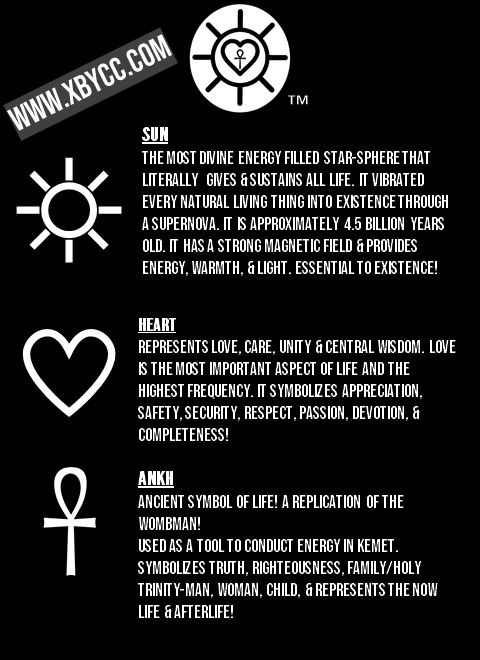 WWW.XBYCC.COM

TM

SUN
THE MOST DIVINE ENERGY FILLED STAR-SPHERE THAT LITERALLY GIVES & SUSTAINS ALL LIFE. IT VIBRATED EVERY NATURAL LIVING THING INTO EXISTENCE THROUGH A SUPERNOVA. IT IS APPROXIMATELY 4.5 BILLION YEARS OLD. IT HAS A STRONG MAGNETIC FIELD & PROVIDES ENERGY, WARMTH, & LIGHT. ESSENTIAL TO EXISTENCE!

HEART
REPRESENTS LOVE, CARE, UNITY & CENTRAL WISDOM. LOVE IS THE MOST IMPORTANT ASPECT OF LIFE AND THE HIGHEST FREQUENCY. IT SYMBOLIZES APPRECIATION, SAFETY, SECURITY, RESPECT, PASSION, DEVOTION, & COMPLETENESS!

ANKH
ANCIENT SYMBOL OF LIFE! A REPLICATION OF THE WOMBMAN!
USED AS A TOOL TO CONDUCT ENERGY IN KEMET. SYMBOLIZES TRUTH, RIGHTEOUSNESS, FAMILY/HOLY TRINITY-MAN, WOMAN, CHILD, & REPRESENTS THE NOW LIFE & AFTERLIFE!